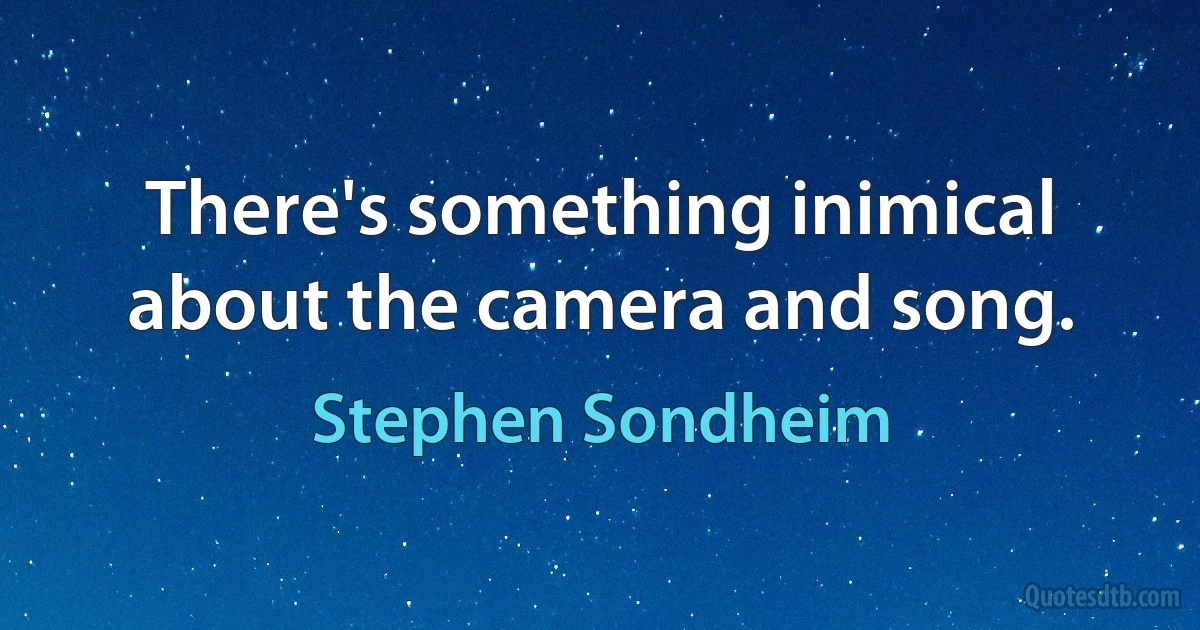 There's something inimical about the camera and song.

Stephen Sondheim

Quotesdtb.com